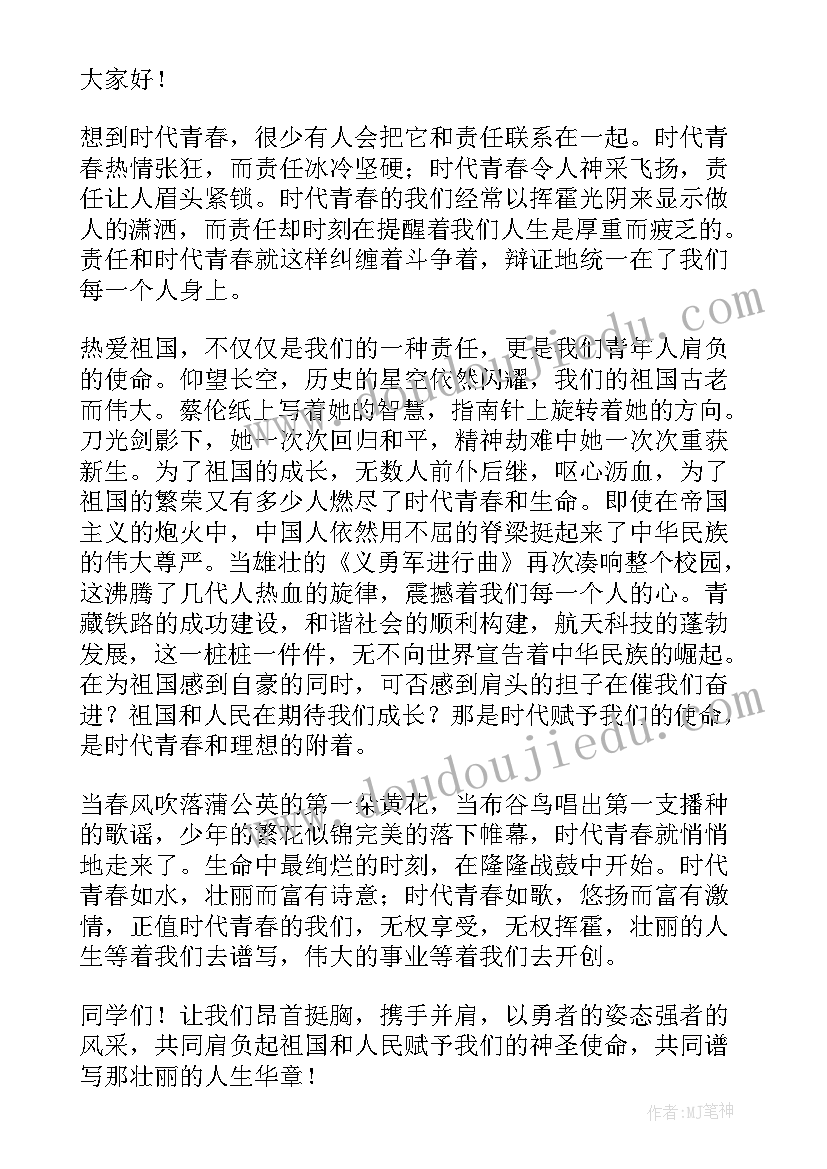 大家好！

想到时代青春，很少有人会把它和责任联系在一起。时代青春热情张狂，而责任冰冷坚硬；时代青春令人神采飞扬，责任让人眉头紧锁。时代青春的我们经常以挥霍光阴来显示做人的潇洒，而责任却时刻在提醒着我们人生是厚重而疲乏的。责任和时代青春就这样纠缠着斗争着，辩证地统一在了我们每一个人身上。

热爱祖国，不仅仅是我们的一种责任，更是我们青年人肩负的使命。仰望长空，历史的星空依然闪耀，我们的祖国古老而伟大。蔡伦纸上写着她的智慧，指南针上旋转着她的方向。刀光剑影下，她一次次回归和平，精神劫难中她一次次重获新生。为了祖国的成长，无数人前仆后继，呕心沥血，为了祖国的繁荣又有多少人燃尽了时代青春和生命。即使在帝国主义的炮火中，中国人依然用不屈的脊梁挺起来了中华民族的伟大尊严。当雄壮的《义勇军进行曲》再次凑响整个校园，这沸腾了几代人热血的旋律，震撼着我们每一个人的心。青藏铁路的成功建设，和谐社会的顺利构建，航天科技的蓬勃发展，这一桩桩一件件，无不向世界宣告着中华民族的崛起。在为祖国感到自豪的同时，可否感到肩头的担子在催我们奋进？祖国和人民在期待我们成长？那是时代赋予我们的使命，是时代青春和理想的附着。

当春风吹落蒲公英的第一朵黄花，当布谷鸟唱出第一支播种的歌谣，少年的繁花似锦完美的落下帷幕，时代青春就悄悄地走来了。生命中最绚烂的时刻，在隆隆战鼓中开始。时代青春如水，壮丽而富有诗意；时代青春如歌，悠扬而富有激情，正值时代青春的我们，无权享受，无权挥霍，壮丽的人生等着我们去谱写，伟大的事业等着我们去开创。

同学们！让我们昂首挺胸，携手并肩，以勇者的姿态强者的风采，共同肩负起祖国和人民赋予我们的神圣使命，共同谱写那壮丽的人生华章！

www.doudoujiedu.com

作者：MJ笔神